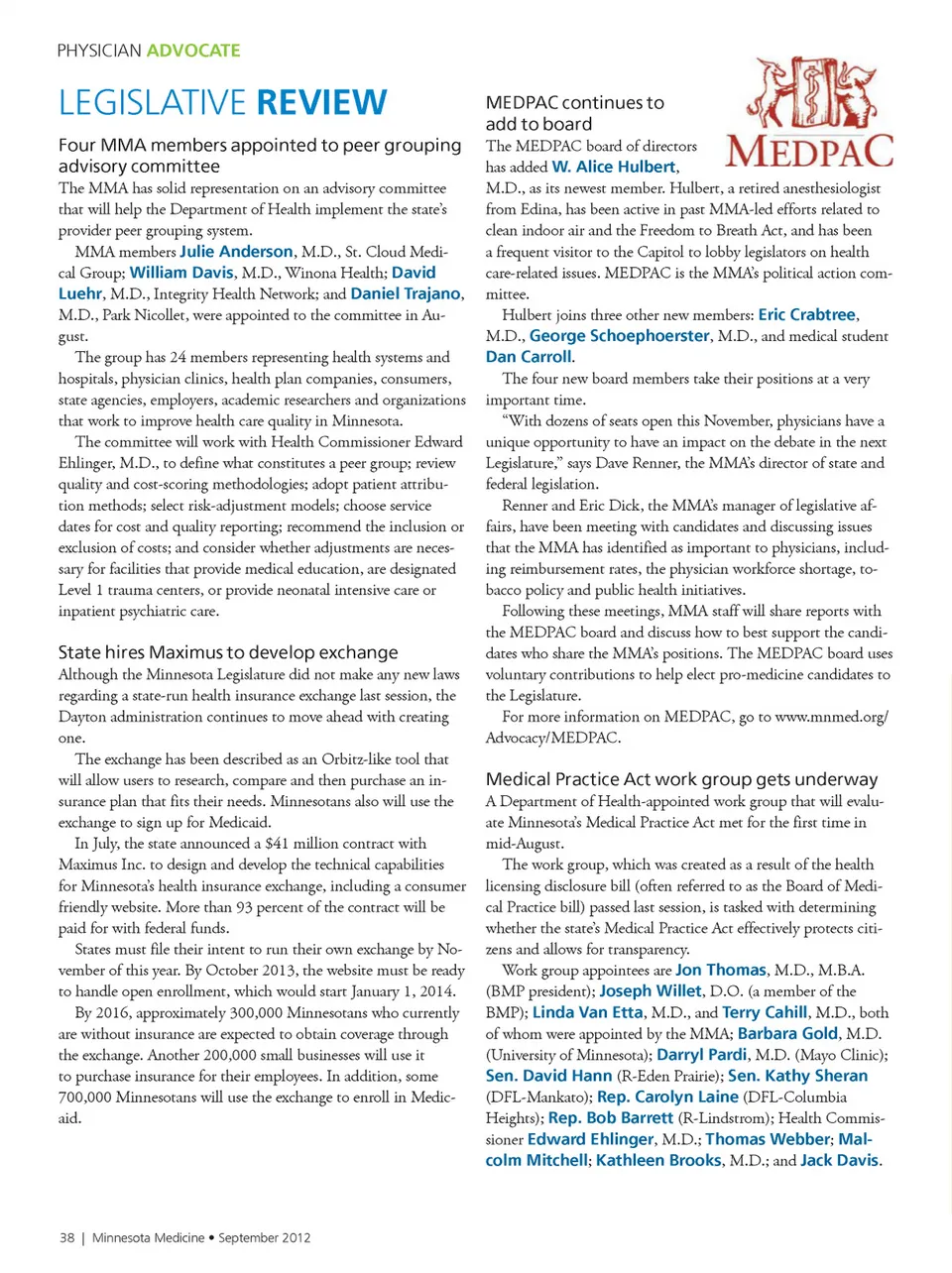 PHYSICIAN ADVOCATE

LEGISLATIVE REVIEW

Four MMA members appointed to peer grouping advisory committee

The MMA has solid representation on an advisory committee that will help the Department of Health implement the state's provider peer grouping system.

MMA members Julie Anderson, M.D., St. Cloud Medical Group; William Davis, M.D., Winona Health; David Luehr, M.D., Integrity Health Network; and Daniel Trajano, M.D., Park Nicollet, were appointed to the committee in August.

The group has 24 members representing health systems and hospitals, physician clinics, health plan companies, consumers, state agencies, employers, academic researchers and organizations that work to improve health care quality in Minnesota.

The committee will work with Health Commissioner Edward Ehlinger, M.D., to define what constitutes a peer group; review quality and cost-scoring methodologies; adopt patient attribution methods; select risk-adjustment models; choose service dates for cost and quality reporting; recommend the inclusion or exclusion of costs; and consider whether adjustments are necessary for facilities that provide medical education, are designated Level 1 trauma centers, or provide neonatal intensive care or inpatient psychiatric care.

State hires Maximus to develop exchange

Although the Minnesota Legislature did not make any new laws regarding a state-run health insurance exchange last session, the Dayton administration continues to move ahead with creating one.

The exchange has been described as an Orbitz-like tool that will allow users to research, compare and then purchase an insurance plan that fits their needs. Minnesotans also will use the exchange to sign up for Medicaid.

In July, the state announced a $41 million contract with Maximus Inc. to design and develop the technical capabilities for Minnesota's health insurance exchange, including a consumer friendly website. More than 93 percent of the contract will be paid for with federal funds.

States must file their intent to run their own exchange by November of this year. By October 2013, the website must be ready to handle open enrollment, which would start January 1, 2014.

By 2016, approximately 300,000 Minnesotans who currently are without insurance are expected to obtain coverage through the exchange. Another 200,000 small businesses will use it to purchase insurance for their employees. In addition, some 700,000 Minnesotans will use the exchange to enroll in Medicaid.

MEDPAC continues to add to board

MEDPAC

The MEDPAC board of directors has added W. Alice Hulbert, M.D., as its newest member. Hulbert, a retired anesthesiologist from Edina, has been active in past MMA-led efforts related to clean indoor air and the Freedom to Breath Act, and has been a frequent visitor to the Capitol to lobby legislators on health care-related issues. MEDPAC is the MMA's political action committee.

Hulbert joins three other new members: Eric Crabtree, M.D., George Schoephoerster, M.D., and medical student Dan Carroll.

The four new board members take their positions at a very important time.

"With dozens of seats open this November, physicians have a unique opportunity to have an impact on the debate in the next Legislature," says Dave Renner, the MMA's director of state and federal legislation.

Renner and Eric Dick, the MMA's manager of legislative affairs, have been meeting with candidates and discussing issues that the MMA has identified as important to physicians, including reimbursement rates, the physician workforce shortage, tobacco policy and public health initiatives.

Following these meetings, MMA staff will share reports with the MEDPAC board and discuss how to best support the candidates who share the MMA's positions. The MEDPAC board uses voluntary contributions to help elect pro-medicine candidates to the Legislature.

For more information on MEDPAC, go to www.mnmed.org/Advocacy/MEDPAC.

Medical Practice Act work group gets underway

A Department of Health-appointed work group that will evaluate Minnesota's Medical Practice Act met for the first time in mid-August.

The work group, which was created as a result of the health licensing disclosure bill (often referred to as the Board of Medical Practice bill) passed last session, is tasked with determining whether the state's Medical Practice Act effectively protects citizens and allows for transparency.

Work group appointees are Jon Thomas, M.D., M.B.A. (BMP president); Joseph Willet, D.O. (a member of the BMP); Linda Van Etta, M.D., and Terry Cahill, M.D., both of whom were appointed by the MMA; Barbara Gold, M.D. (University of Minnesota); Darryl Pardi, M.D. (Mayo Clinic); Sen. David Hann (R-Eden Prairie); Sen. Kathy Sheran (DFL-Mankato); Rep. Carolyn Laine (DFL-Columbia Heights); Rep. Bob Barrett (R-Lindstrom); Health Commissioner Edward Ehlinger, M.D.; Thomas Webber; Malcolm Mitchell; Kathleen Brooks, M.D.; and Jack Davis.

38 | Minnesota Medicine • September 2012